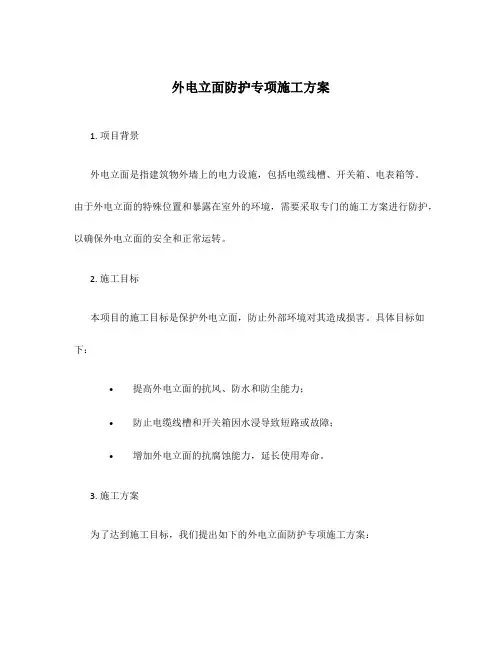 外电立面防护专项施工方案

1. 项目背景

外电立面是指建筑物外墙上的电力设施，包括电缆线槽、开关箱、电表箱等。由于外电立面的特殊位置和暴露在室外的环境，需要采取专门的施工方案进行防护，以确保外电立面的安全和正常运转。

2. 施工目标

本项目的施工目标是保护外电立面，防止外部环境对其造成损害。具体目标如下：

• 提高外电立面的抗风、防水和防尘能力；

• 防止电缆线槽和开关箱因水浸导致短路或故障；

• 增加外电立面的抗腐蚀能力，延长使用寿命。

3. 施工方案

为了达到施工目标，我们提出如下的外电立面防护专项施工方案：